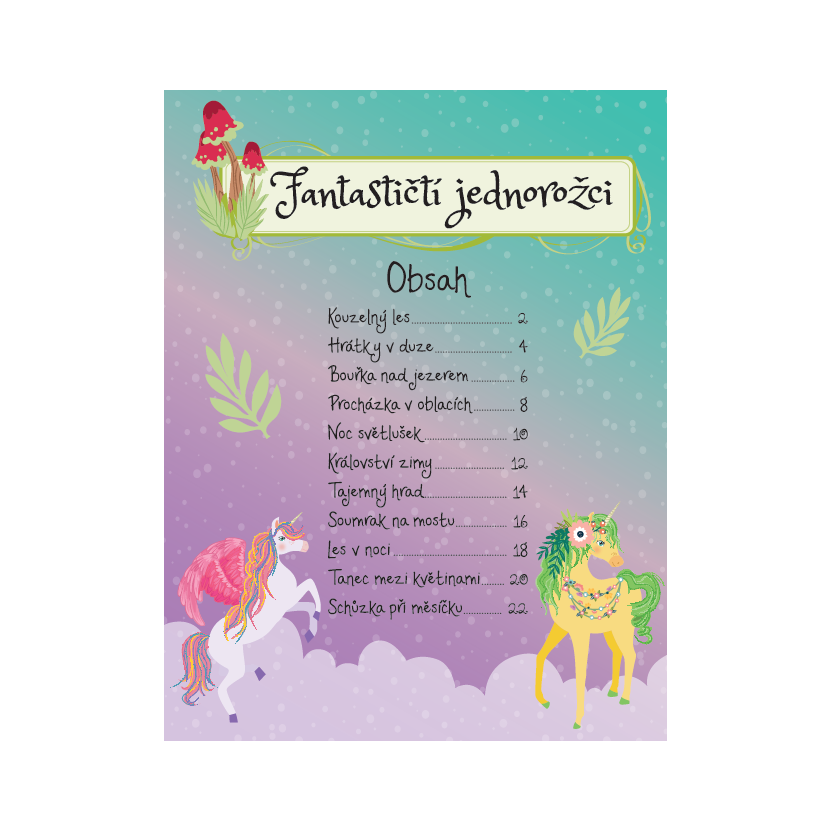 Fantastičtí jednorožci

Obsah

Kouzelný les 2
Hrátky v duze 4
Bouřka nad jezerem 6
Procházka v oblacích 8
Noc světlušek 10
Království zimy 12
Tajemný hrad 14
Soumrak na mostu 16
Les v noci 18
Tanec mezi květinami 20
Schůzka při měsíčku 22